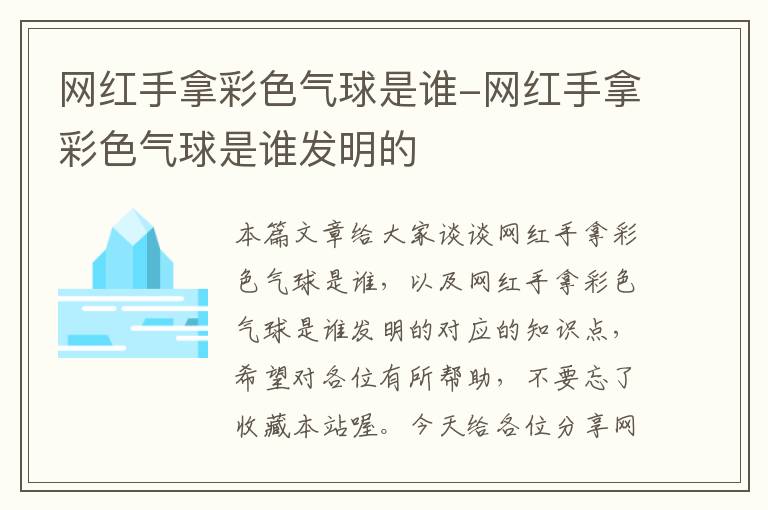 网红手拿彩色气球是谁-网红手拿彩色气球是谁发明的

本篇文章给大家谈谈网红手拿彩色气球是谁，以及网红手拿彩色气球是谁发明的对应的知识点，希望对各位有所帮助，不要忘了收藏本站喔。今天给各位分享网